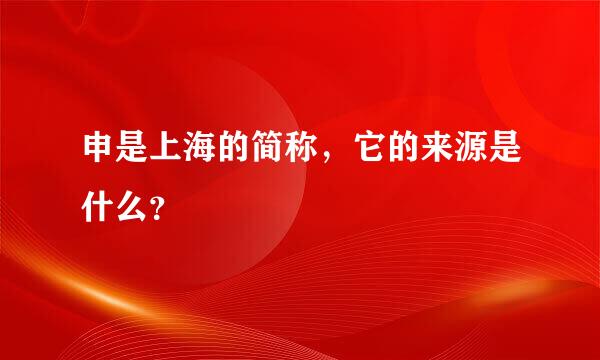 申是上海的简称，它的来源是什么？